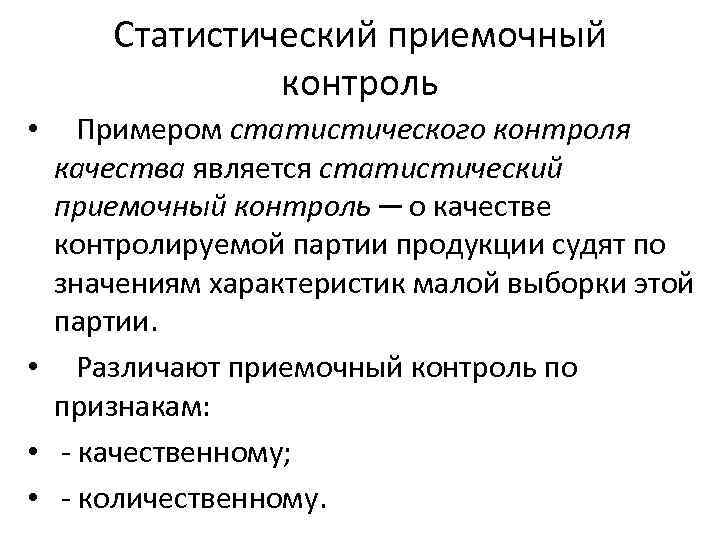 Статистический приемочный контроль

• Примером статистического контроля качества является статистический приемочный контроль — о качестве контролируемой партии продукции судят по значениям характеристик малой выборки этой партии.

• Различают приемочный контроль по признакам:

• - качественному;

• - количественному.